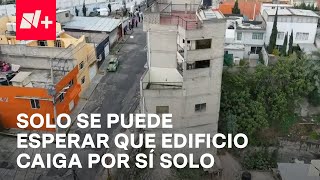 N+

SOLO SE PUEDE ESPERAR QUE EDIFICIO CAIGA POR SÍ SOLO